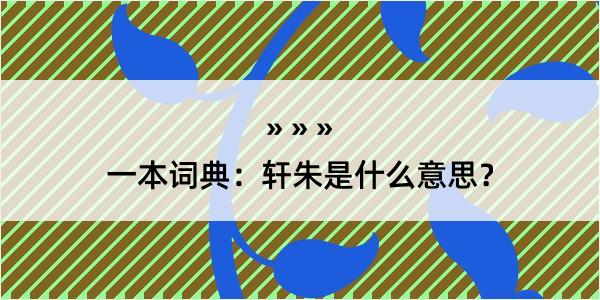 » » »

一本词典：轩朱是什么意思？